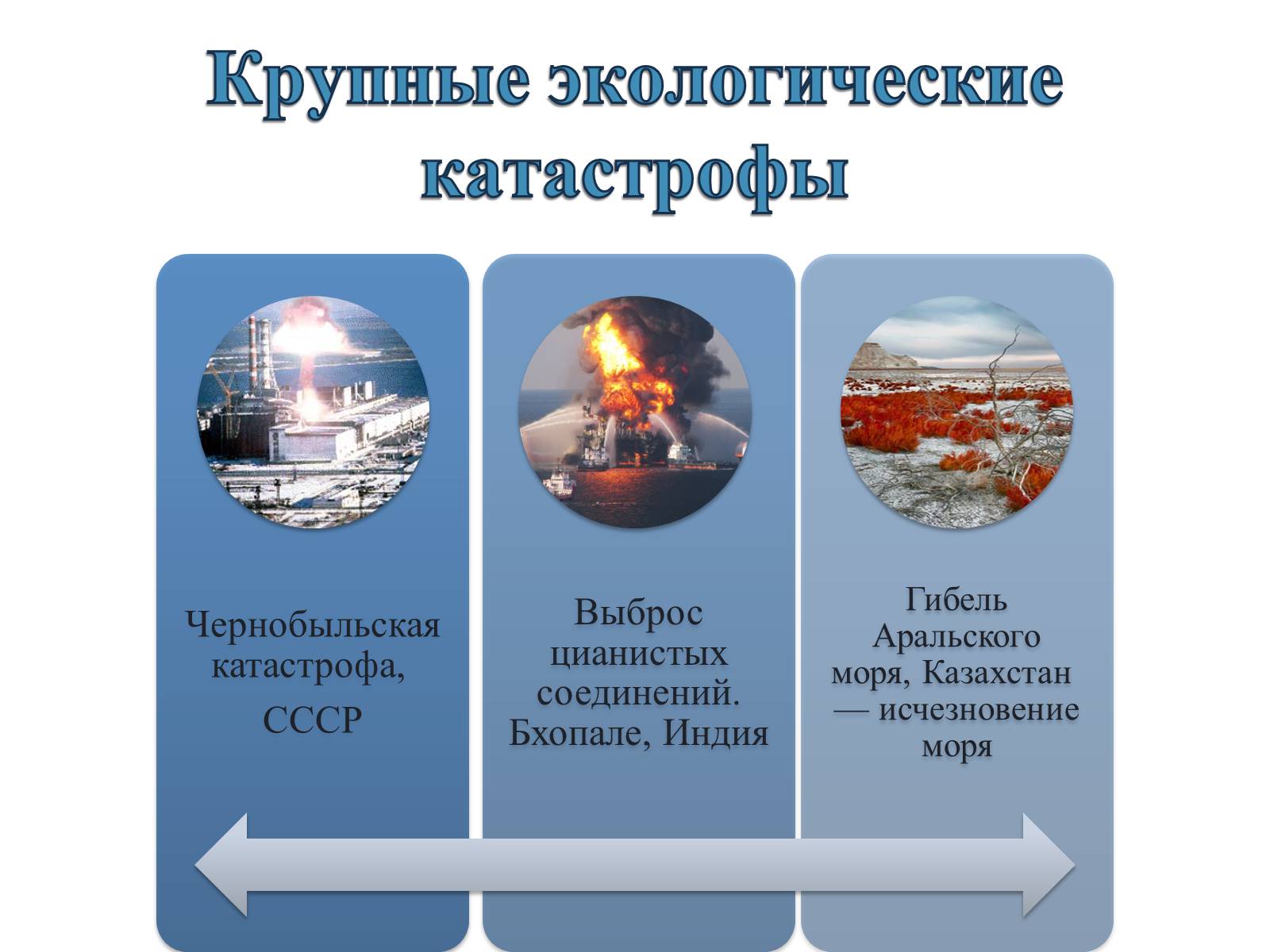 Крупные экологические катастрофы

Чернобыльская катастрофа,

СССР

Выброс цианистых соединений. Бхопале, Индия

Гибель Аральского моря, Казахстан — исчезновение моря